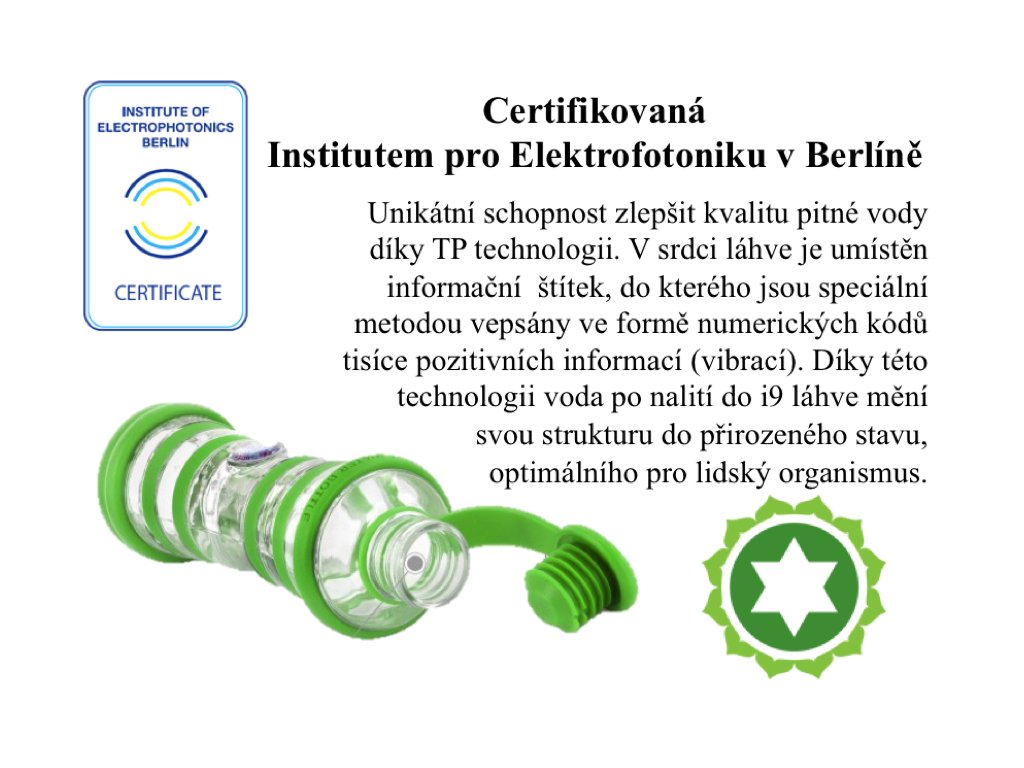 INSTITUTE OF
ELECTROPHOTONICS
BERLIN

CERTIFICATE

Certifikovaná
Institutem pro Elektrofotoniku v Berlíně

Unikátní schopnost zlepšit kvalitu pitné vody díky TP technologii. V srdci láhve je umístěn informační štítek, do kterého jsou speciální metodou vepsány ve formě numerických kódů tisíce pozitivních informací (vibrací). Díky této technologii voda po nalití do i9 láhve mění svou strukturu do přirozeného stavu, optimálního pro lidský organismus.